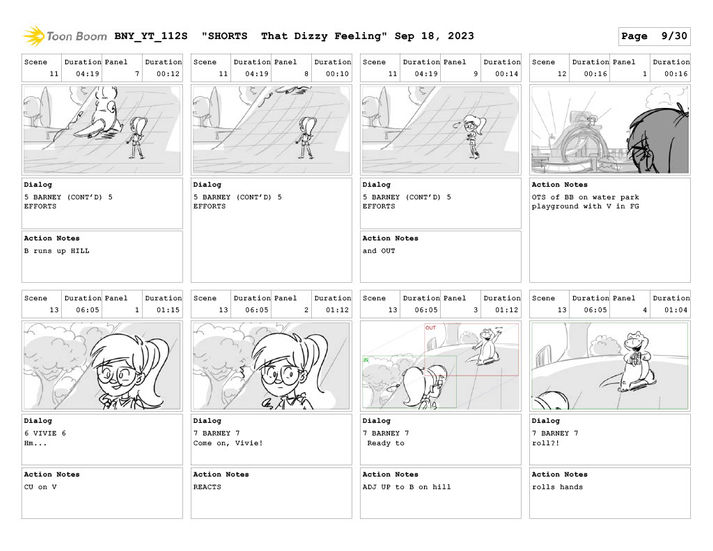 Toon Boom BNY_YT_112S "SHORTS That Dizzy Feeling" Sep 18, 2023

Page 9/30

Scene 11 Duration 04:19 Panel 7 Duration 00:12

Dialog
5 BARNEY (CONT'D) 5
EFFORTS

Action Notes
B runs up HILL

Scene 11 Duration 04:19 Panel 8 Duration 00:10

Dialog
5 BARNEY (CONT'D) 5
EFFORTS

Scene 11 Duration 04:19 Panel 9 Duration 00:14

Dialog
5 BARNEY (CONT'D) 5
EFFORTS

Action Notes
and OUT

Scene 12 Duration 00:16 Panel 1 Duration 00:16

Action Notes
OTS of BB on water park playground with V in FG

Scene 13 Duration 06:05 Panel 1 Duration 01:15

Dialog
6 VIVIE 6
Hm...

Action Notes
CU on V

Scene 13 Duration 06:05 Panel 2 Duration 01:12

Dialog
7 BARNEY 7
Come on, Vivie!

Action Notes
REACTS

Scene 13 Duration 06:05 Panel 3 Duration 01:12

OUT

IN

Dialog
7 BARNEY 7
Ready to

Action Notes
ADJ UP to B on hill

Scene 13 Duration 06:05 Panel 4 Duration 01:04

Dialog
7 BARNEY 7
roll?!

Action Notes
rolls hands